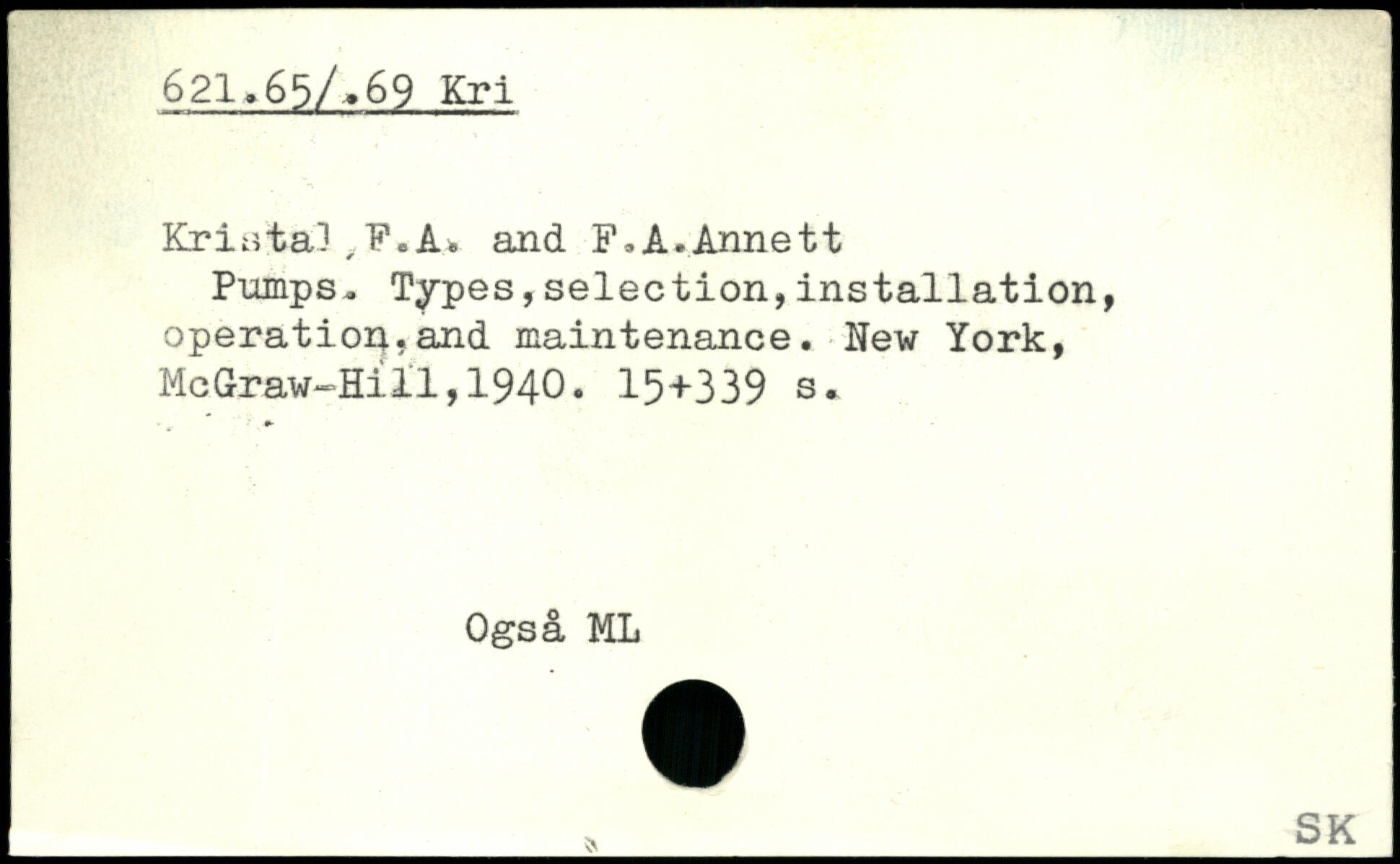 621.65/.69 Kri

Kristal,F.A. and F.A.Annett

Pumps. Types,selection,installation, operation,and maintenance. New York, McGraw-Hill,1940. 15+339 s.

Også ML

SK